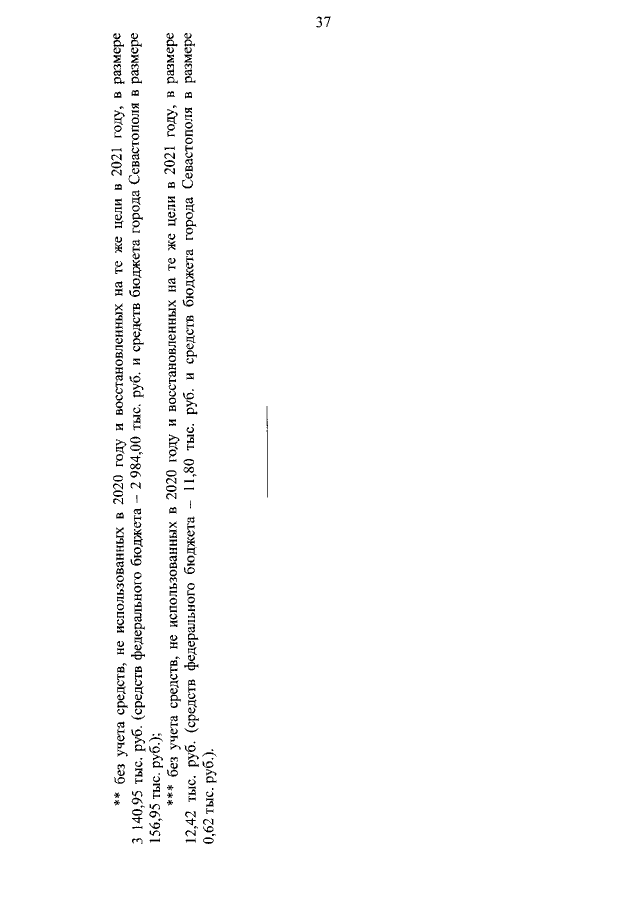 37

** без учета средств, не использованных в 2020 году и восстановленных на те же цели в 2021 году, в размере 3 140,95 тыс. руб. (средств федерального бюджета – 2 984,00 тыс. руб. и средств бюджета города Севастополя в размере 156,95 тыс. руб.);

*** без учета средств, не использованных в 2020 году и восстановленных на те же цели в 2021 году, в размере 12,42 тыс. руб. (средств федерального бюджета – 11,80 тыс. руб. и средств бюджета города Севастополя в размере 0,62 тыс. руб.).